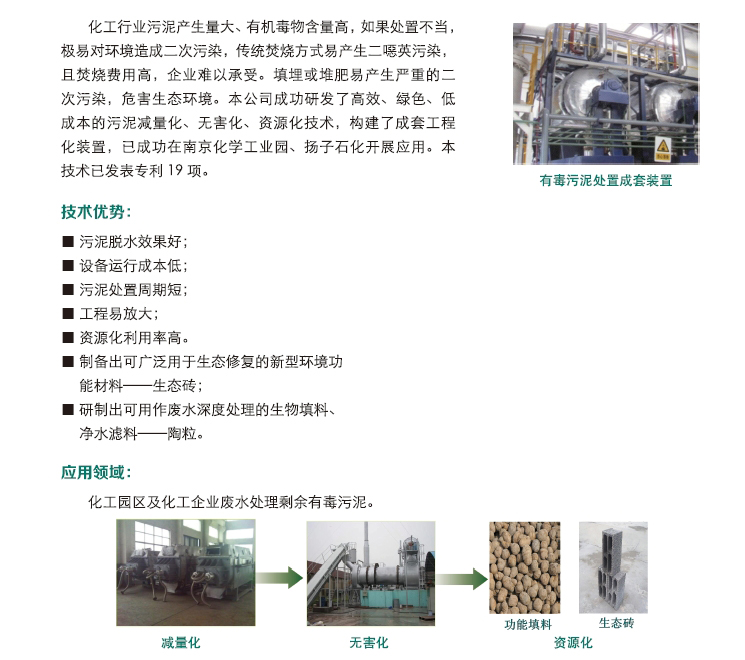 化工行业污泥产生量大、有机毒物含量高，如果处置不当，极易对环境造成二次污染，传统焚烧方式易产生二噁英污染，且焚烧费用高，企业难以承受。填埋或堆肥易产生严重的二次污染，危害生态环境。本公司成功研发了高效、绿色、低成本的污泥减量化、无害化、资源化技术，构建了成套工程化装置，已成功在南京化学工业园、扬子石化开展应用。本技术已发表专利 19 项。

有毒污泥处置成套装置

技术优势：

■ 污泥脱水效果好；
■ 设备运行成本低；
■ 污泥处置周期短；
■ 工程易放大；
■ 资源化利用率高。
■ 制备出可广泛用于生态修复的新型环境功能材料——生态砖；
■ 研制出可用作废水深度处理的生物填料、净水滤料——陶粒。

应用领域：

化工园区及化工企业废水处理剩余有毒污泥。

减量化

无害化

功能填料

生态砖

资源化